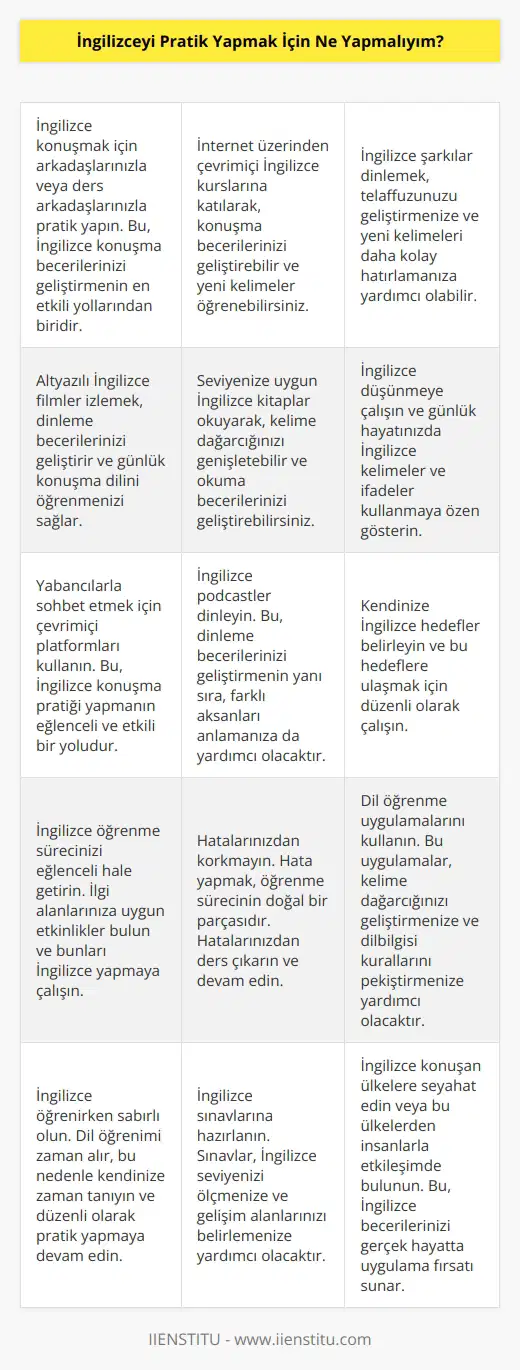 İngilizceyi Pratik Yapmak İçin Ne Yapmalıyım?

| | | |
|---|---|---|
| İngilizce konuşmak için arkadaşlarınızla veya ders arkadaşlarınızla pratik yapın. Bu, İngilizce konuşma becerilerinizi geliştirmenin en etkili yollarından biridir. | İnternet üzerinden çevrimiçi İngilizce kurslarına katılarak, konuşma becerilerinizi geliştirebilir ve yeni kelimeler öğrenebilirsiniz. | İngilizce şarkılar dinlemek, telaffuzunuzu geliştirmenize ve yeni kelimeleri daha kolay hatırlamanıza yardımcı olabilir. |
| Altyazılı İngilizce filmler izlemek, dinleme becerilerinizi geliştirir ve günlük konuşma dilini öğrenmenizi sağlar. | Seviyenize uygun İngilizce kitaplar okuyarak, kelime dağarcığınızı genişletebilir ve okuma becerilerinizi geliştirebilirsiniz. | İngilizce düşünmeye çalışın ve günlük hayatınızda İngilizce kelimeler ve ifadeler kullanmaya özen gösterin. |
| Yabancılarla sohbet etmek için çevrimiçi platformları kullanın. Bu, İngilizce konuşma pratiği yapmanın eğlenceli ve etkili bir yoludur. | İngilizce podcastler dinleyin. Bu, dinleme becerilerinizi geliştirmenin yanı sıra, farklı aksanları anlamanıza da yardımcı olacaktır. | Kendinize İngilizce hedefler belirleyin ve bu hedeflere ulaşmak için düzenli olarak çalışın. |
| İngilizce öğrenme sürecinizi eğlenceli hale getirin. İlgi alanlarınıza uygun etkinlikler bulun ve bunları İngilizce yapmaya çalışın. | Hatalarınızdan korkmayın. Hata yapmak, öğrenme sürecinin doğal bir parçasıdır. Hatalarınızdan ders çıkarın ve devam edin. | Dil öğrenme uygulamalarını kullanın. Bu uygulamalar, kelime dağarcığınızı geliştirmenize ve dilbilgisi kurallarını pekiştirmenize yardımcı olacaktır. |
| İngilizce öğrenirken sabırlı olun. Dil öğrenimi zaman alır, bu nedenle kendinize zaman tanıyın ve düzenli olarak pratik yapmaya devam edin. | İngilizce sınavlarına hazırlanın. Sınavlar, İngilizce seviyenizi ölçmenize ve gelişim alanlarınızı belirlemenize yardımcı olacaktır. | İngilizce konuşan ülkelere seyahat edin veya bu ülkelerden insanlarla etkileşimde bulunun. Bu, İngilizce becerilerinizi gerçek hayatta uygulama fırsatı sunar. |

IIENSTITU - www.iienstitu.com